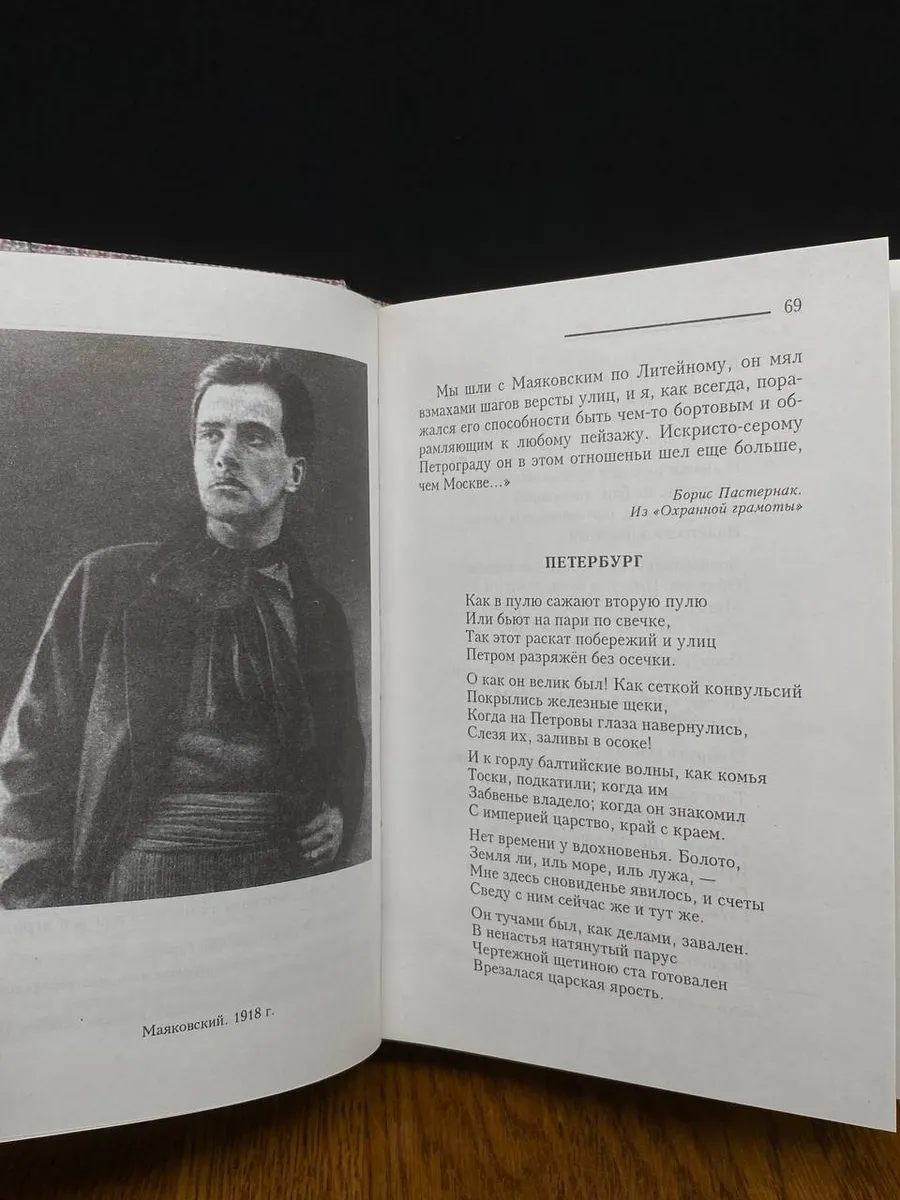 Маяковский. 1918 г.

69

Мы шли с Маяковским по Литейному, он мял взмахами шагов версты улиц, и я, как всегда, поражался его способности быть чем-то бортовым и обрамляющим к любому пейзажу. Искристо-серому Петрограду он в этом отношеньи шел еще больше, чем Москве...»

Борис Пастернак.
Из «Охранной грамоты»

ПЕТЕРБУРГ

Как в пулю сажают вторую пулю
Или бьют на пари по свечке,
Так этот раскат побережий и улиц
Петром разряжён без осечки.

О как он велик был! Как сеткой конвульсий
Покрылись железные щеки,
Когда на Петровы глаза навернулись,
Слезя их, заливы в осоке!

И к горлу балтийские волны, как комья
Тоски, подкатили; когда им
Забвенье владело; когда он знакомил
С империей царство, край с краем.

Нет времени у вдохновенья. Болото,
Земля ли, иль море, иль лужа, —
Мне здесь сновиденье явилось, и счеты
Сведу с ним сейчас же и тут же.

Он тучами был, как делами, завален.
В ненастья натянутый парус
Чертежной щетиною ста готовален
Врезалася царская ярость.